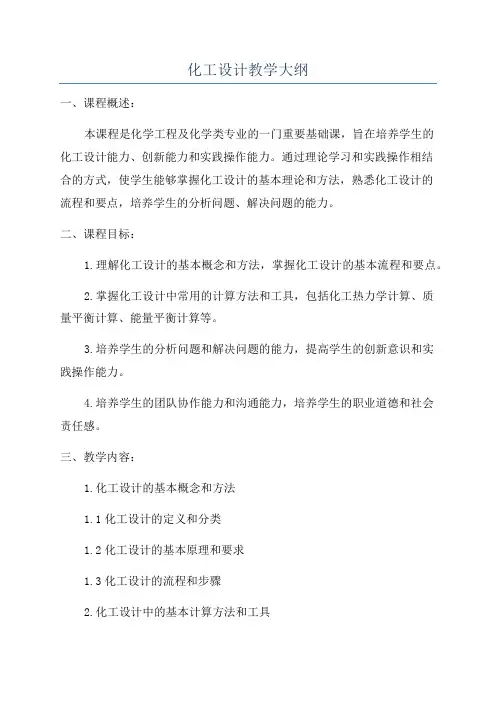 化工设计教学大纲

一、课程概述：

本课程是化学工程及化学类专业的一门重要基础课，旨在培养学生的化工设计能力、创新能力和实践操作能力。通过理论学习和实践操作相结合的方式，使学生能够掌握化工设计的基本理论和方法，熟悉化工设计的流程和要点，培养学生的分析问题、解决问题的能力。

二、课程目标：

1.理解化工设计的基本概念和方法，掌握化工设计的基本流程和要点。

2.掌握化工设计中常用的计算方法和工具，包括化工热力学计算、质量平衡计算、能量平衡计算等。

3.培养学生的分析问题和解决问题的能力，提高学生的创新意识和实践操作能力。

4.培养学生的团队协作能力和沟通能力，培养学生的职业道德和社会责任感。

三、教学内容：

1.化工设计的基本概念和方法

1.1 化工设计的定义和分类

1.2 化工设计的基本原理和要求

1.3 化工设计的流程和步骤

2.化工设计中的基本计算方法和工具